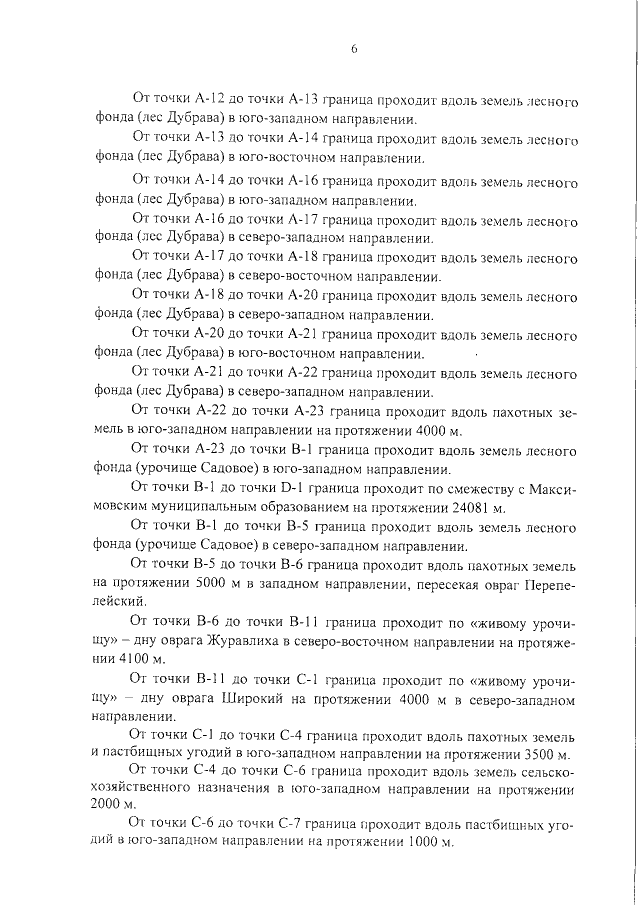 6

От точки А-12 до точки А-13 граница проходит вдоль земель лесного фонда (лес Дубрава) в юго-западном направлении.

От точки А-13 до точки А-14 граница проходит вдоль земель лесного фонда (лес Дубрава) в юго-восточном направлении.

От точки А-14 до точки А-16 граница проходит вдоль земель лесного фонда (лес Дубрава) в юго-западном направлении.

От точки А-16 до точки А-17 граница проходит вдоль земель лесного фонда (лес Дубрава) в северо-западном направлении.

От точки А-17 до точки А-18 граница проходит вдоль земель лесного фонда (лес Дубрава) в северо-восточном направлении.

От точки А-18 до точки А-20 граница проходит вдоль земель лесного фонда (лес Дубрава) в северо-западном направлении.

От точки А-20 до точки А-21 граница проходит вдоль земель лесного фонда (лес Дубрава) в юго-восточном направлении.

От точки А-21 до точки А-22 граница проходит вдоль земель лесного фонда (лес Дубрава) в северо-западном направлении.

От точки А-22 до точки А-23 граница проходит вдоль пахотных земель в юго-западном направлении на протяжении 4000 м.

От точки А-23 до точки В-1 граница проходит вдоль земель лесного фонда (урочище Садовое) в юго-западном направлении.

От точки В-1 до точки D-1 граница проходит по смежеству с Максимовским муниципальным образованием на протяжении 24081 м.

От точки В-1 до точки В-5 граница проходит вдоль земель лесного фонда (урочище Садовое) в северо-западном направлении.

От точки В-5 до точки В-6 граница проходит вдоль пахотных земель на протяжении 5000 м в западном направлении, пересекая овраг Перепелейский.

От точки В-6 до точки В-11 граница проходит по «живому урочищу» – дну оврага Журавлиха в северо-восточном направлении на протяжении 4100 м.

От точки В-11 до точки С-1 граница проходит по «живому урочищу» – дну оврага Широкий на протяжении 4000 м в северо-западном направлении.

От точки С-1 до точки С-4 граница проходит вдоль пахотных земель и пастбищных угодий в юго-западном направлении на протяжении 3500 м.

От точки С-4 до точки С-6 граница проходит вдоль земель сельскохозяйственного назначения в юго-западном направлении на протяжении 2000 м.

От точки С-6 до точки С-7 граница проходит вдоль пастбищных угодий в юго-западном направлении на протяжении 1000 м.